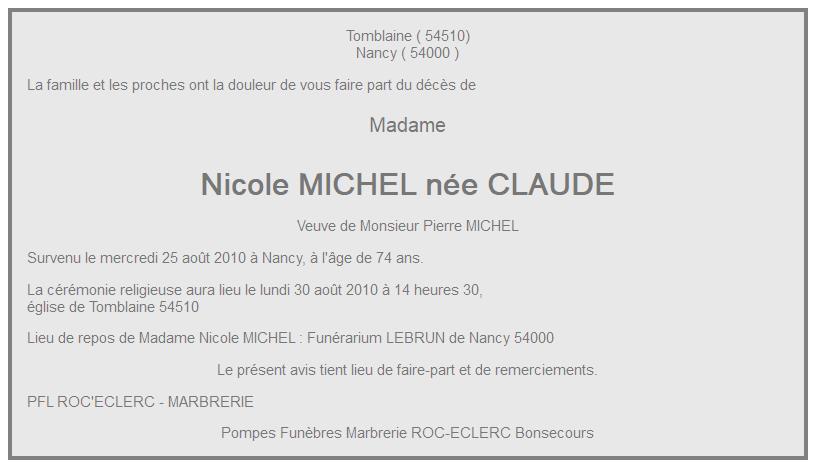 Tomblaine ( 54510)
Nancy ( 54000 )

La famille et les proches ont la douleur de vous faire part du décès de

Madame

Nicole MICHEL née CLAUDE

Veuve de Monsieur Pierre MICHEL

Survenu le mercredi 25 août 2010 à Nancy, à l'âge de 74 ans.

La cérémonie religieuse aura lieu le lundi 30 août 2010 à 14 heures 30, église de Tomblaine 54510

Lieu de repos de Madame Nicole MICHEL : Funérarium LEBRUN de Nancy 54000

Le présent avis tient lieu de faire-part et de remerciements.

PFL ROC'ECLERC - MARBRERIE

Pompes Funèbres Marbrerie ROC-ECLERC Bonsecours